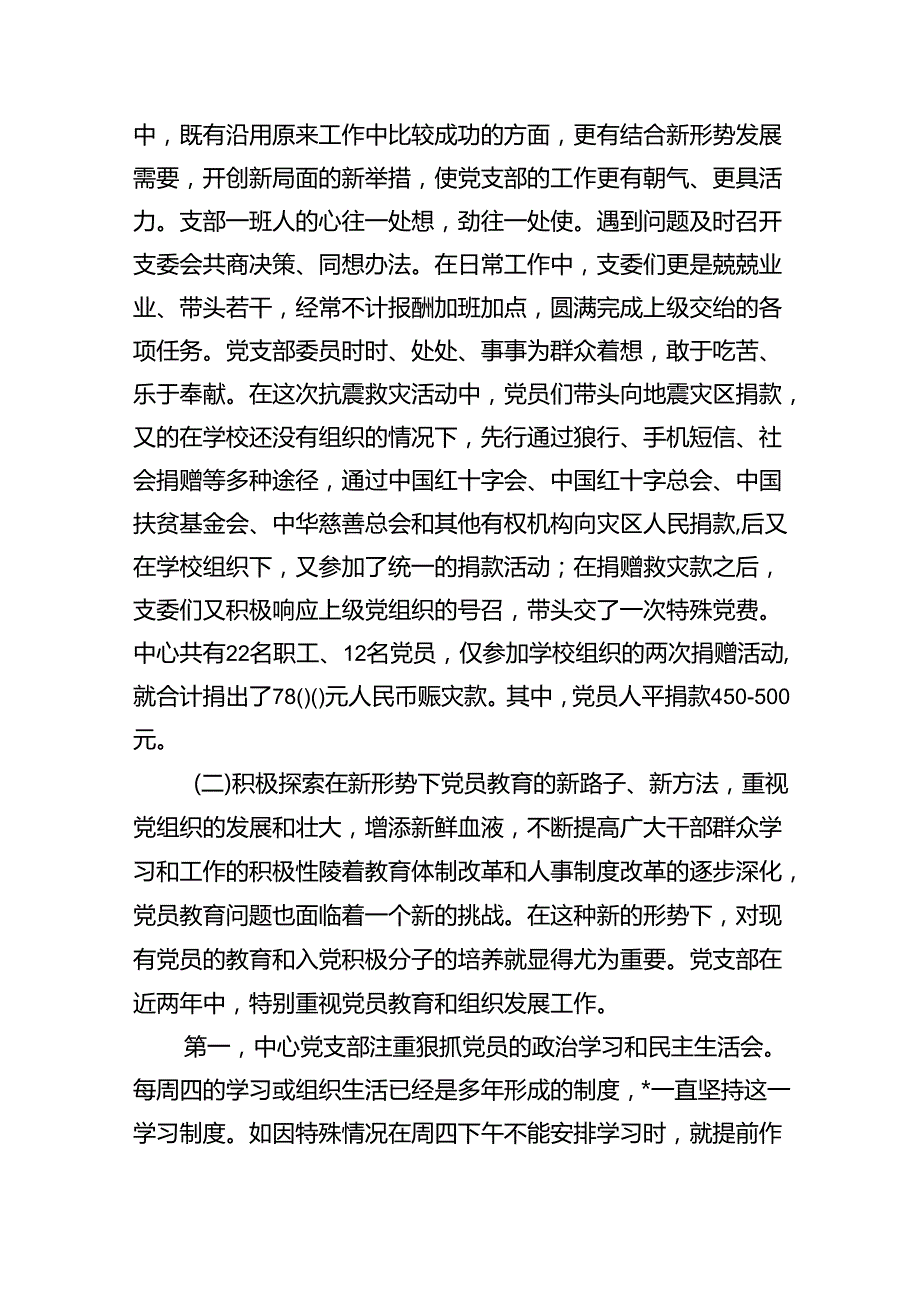 中，既有沿用原来工作中比较成功的方面，更有结合新形势发展需要，开创新局面的新举措，使党支部的工作更有朝气、更具活力。支部一班人的心往一处想，劲往一处使。遇到问题及时召开支委会共商决策、同想办法。在日常工作中，支委们更是兢兢业业、带头若干，经常不计报酬加班加点，圆满完成上级交给的各项任务。党支部委员时时、处处、事事为群众着想，敢于吃苦、乐于奉献。在这次抗震救灾活动中，党员们带头向地震灾区捐款，又的在学校还没有组织的情况下，先行通过狼行、手机短信、社会捐赠等多种途径，通过中国红十字会、中国红十字总会、中国扶贫基金会、中华慈善总会和其他有权机构向灾区人民捐款,后又在学校组织下，又参加了统一的捐款活动；在捐赠救灾款之后，支委们又积极响应上级党组织的号召，带头交了一次特殊党费。中心共有22名职工、12名党员，仅参加学校组织的两次捐赠活动,就合计捐出了78()()元人民币赈灾款。其中，党员人平捐款450-500元。

(二)积极探索在新形势下党员教育的新路子、新方法，重视党组织的发展和壮大，增添新鲜血液，不断提高广大干部群众学习和工作的积极性陵着教育体制改革和人事制度改革的逐步深化，党员教育问题也面临着一个新的挑战。在这种新的形势下，对现有党员的教育和入党积极分子的培养就显得尤为重要。党支部在近两年中，特别重视党员教育和组织发展工作。

第一，中心党支部注重狠抓党员的政治学习和民主生活会。每周四的学习或组织生活已经是多年形成的制度，*一直坚持这一学习制度。如因特殊情况在周四下午不能安排学习时，就提前作